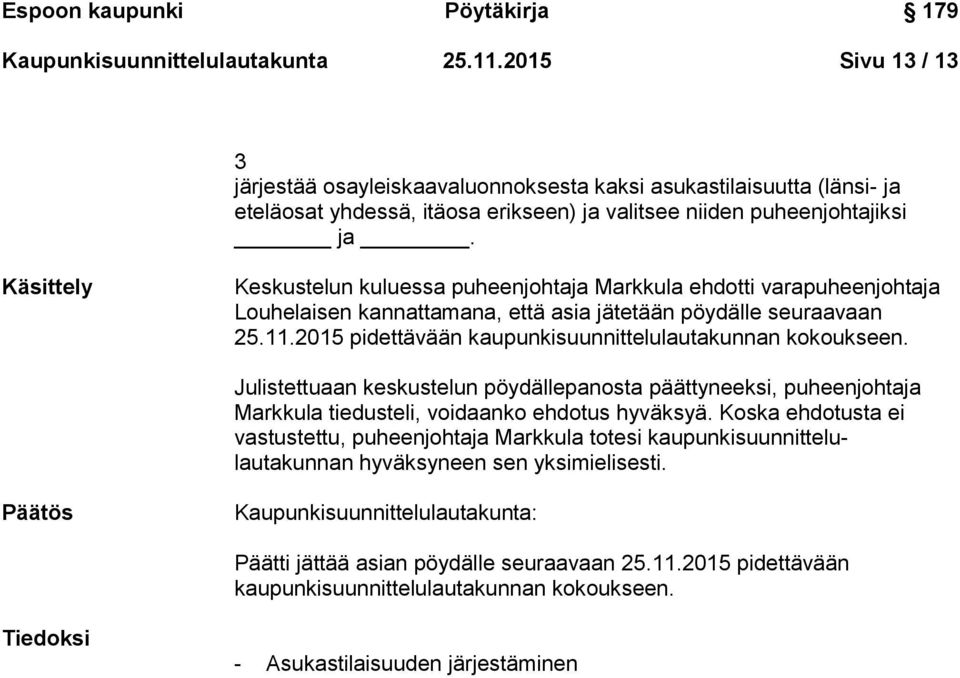 Espoon kaupunki Pöytäkirja § 179

Kaupunkisuunnittelulautakunta 25.11.2015 Sivu 13 / 13

3
järjestää osayleiskaavaluonnoksesta kaksi asukastilaisuutta (länsi- ja eteläosat yhdessä, itäosa erikseen) ja valitsee niiden puheenjohtajiksi ________ ja ________.

Käsittely

Keskustelun kuluessa puheenjohtaja Markkula ehdotti varapuheenjohtaja Louhelaisen kannattamana, että asia jätetään pöydälle seuraavaan 25.11.2015 pidettävään kaupunkisuunnittelulautakunnan kokoukseen.

Julistettuaan keskustelun pöydällepanosta päättyneeksi, puheenjohtaja Markkula tiedusteli, voidaanko ehdotus hyväksyä. Koska ehdotusta ei vastustettu, puheenjohtaja Markkula totesi kaupunkisuunnittelulautakunnan hyväksyneen sen yksimielisesti.

Päätös

Kaupunkisuunnittelulautakunta:

Päätti jättää asian pöydälle seuraavaan 25.11.2015 pidettävään kaupunkisuunnittelulautakunnan kokoukseen.

Tiedoksi

- Asukastilaisuuden järjestäminen